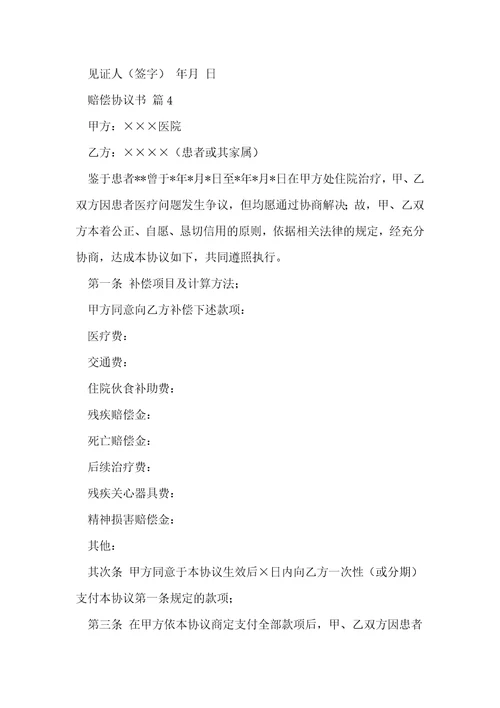 见证人（签字） 年月 日

赔偿协议书 篇4

甲方：×××医院

乙方：××××（患者或其家属）

鉴于患者**曾于*年*月*日至*年*月*日在甲方处住院治疗，甲、乙双方因患者医疗问题发生争议，但均愿通过协商解决；故，甲、乙双方本着公正、自愿、恳切信用的原则，依据相关法律的规定，经充分协商，达成本协议如下，共同遵照执行。

第一条 补偿项目及计算方法：

甲方同意向乙方补偿下述款项：

医疗费：

交通费：

住院伙食补助费：

残疾赔偿金：

死亡赔偿金：

后续治疗费：

残疾关心器具费：

精神损害赔偿金：

其他：

其次条 甲方同意于本协议生效后×日内向乙方一次性（或分期）支付本协议第一条规定的款项；

第三条 在甲方依本协议商定支付全部款项后，甲、乙双方因患者